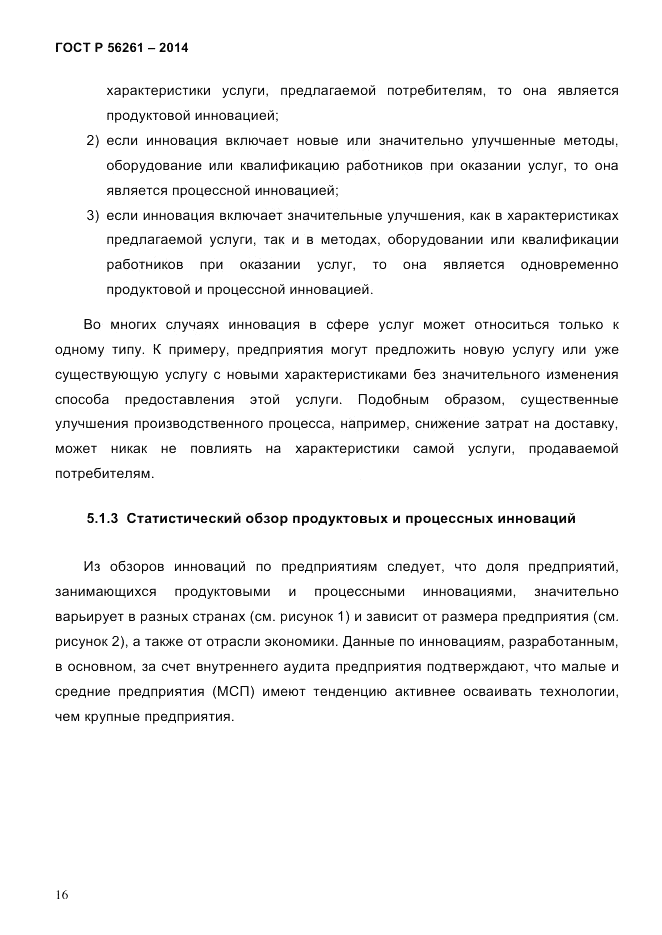 ГОСТ Р 56261 – 2014

характеристики услуги, предлагаемой потребителям, то она является продуктовой инновацией;

2) если инновация включает новые или значительно улучшенные методы, оборудование или квалификацию работников при оказании услуг, то она является процессной инновацией;

3) если инновация включает значительные улучшения, как в характеристиках предлагаемой услуги, так и в методах, оборудовании или квалификации работников при оказании услуг, то она является одновременно продуктовой и процессной инновацией.

Во многих случаях инновация в сфере услуг может относиться только к одному типу. К примеру, предприятия могут предложить новую услугу или уже существующую услугу с новыми характеристиками без значительного изменения способа предоставления этой услуги. Подобным образом, существенные улучшения производственного процесса, например, снижение затрат на доставку, может никак не повлиять на характеристики самой услуги, продаваемой потребителям.

5.1.3 Статистический обзор продуктовых и процессных инноваций

Из обзоров инноваций по предприятиям следует, что доля предприятий, занимающихся продуктовыми и процессными инновациями, значительно варьирует в разных странах (см. рисунок 1) и зависит от размера предприятия (см. рисунок 2), а также от отрасли экономики. Данные по инновациям, разработанным, в основном, за счет внутреннего аудита предприятия подтверждают, что малые и средние предприятия (МСП) имеют тенденцию активнее осваивать технологии, чем крупные предприятия.

16